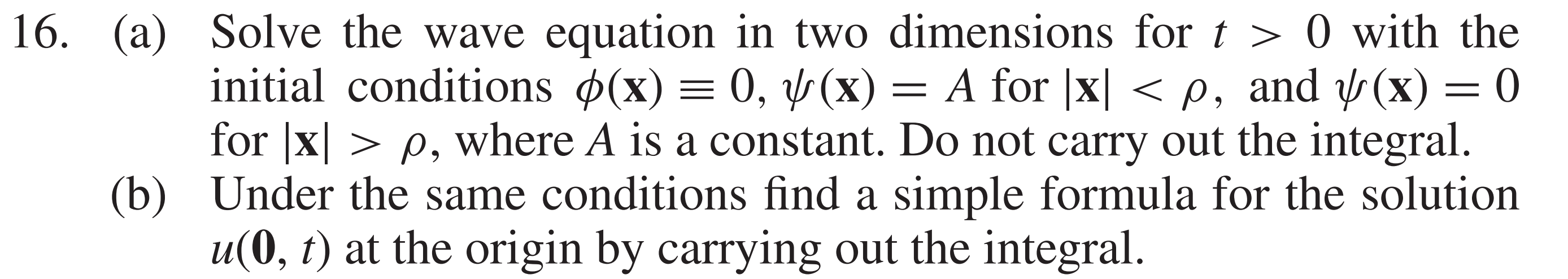 16. (a) Solve the wave equation in two dimensions for $t > 0$ with the initial conditions $\phi(\mathbf{x}) \equiv 0$, $\psi(\mathbf{x}) = A$ for $|\mathbf{x}| < \rho$, and $\psi(\mathbf{x}) = 0$ for $|\mathbf{x}| > \rho$, where $A$ is a constant. Do not carry out the integral.

(b) Under the same conditions find a simple formula for the solution $u(\mathbf{0}, t)$ at the origin by carrying out the integral.